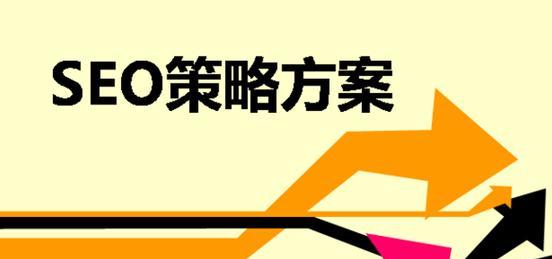 SEO策略方案